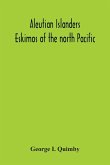 Aleutian Islanders
Eskimos of the north Pacific

George I. Quimby